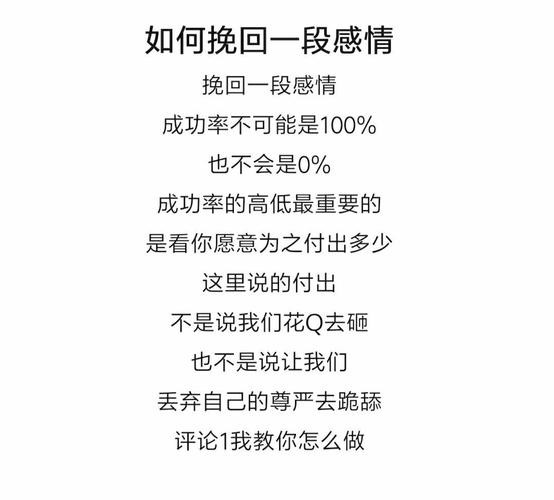 如何挽回一段感情

挽回一段感情
成功率不可能是100%
也不会是0%
成功率的高低最重要的
是看你愿意为之付出多少
这里说的付出
不是说我们花Q去砸
也不是说让我们
丢弃自己的尊严去跪舔
评论1我教你怎么做